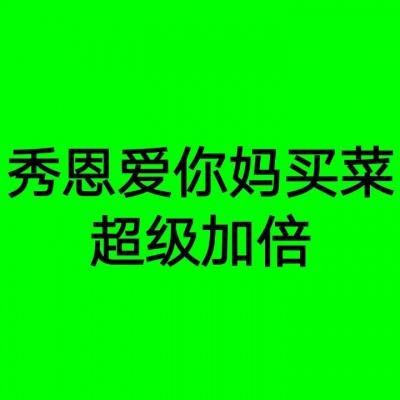 秀恩爱你妈买菜
超级加倍